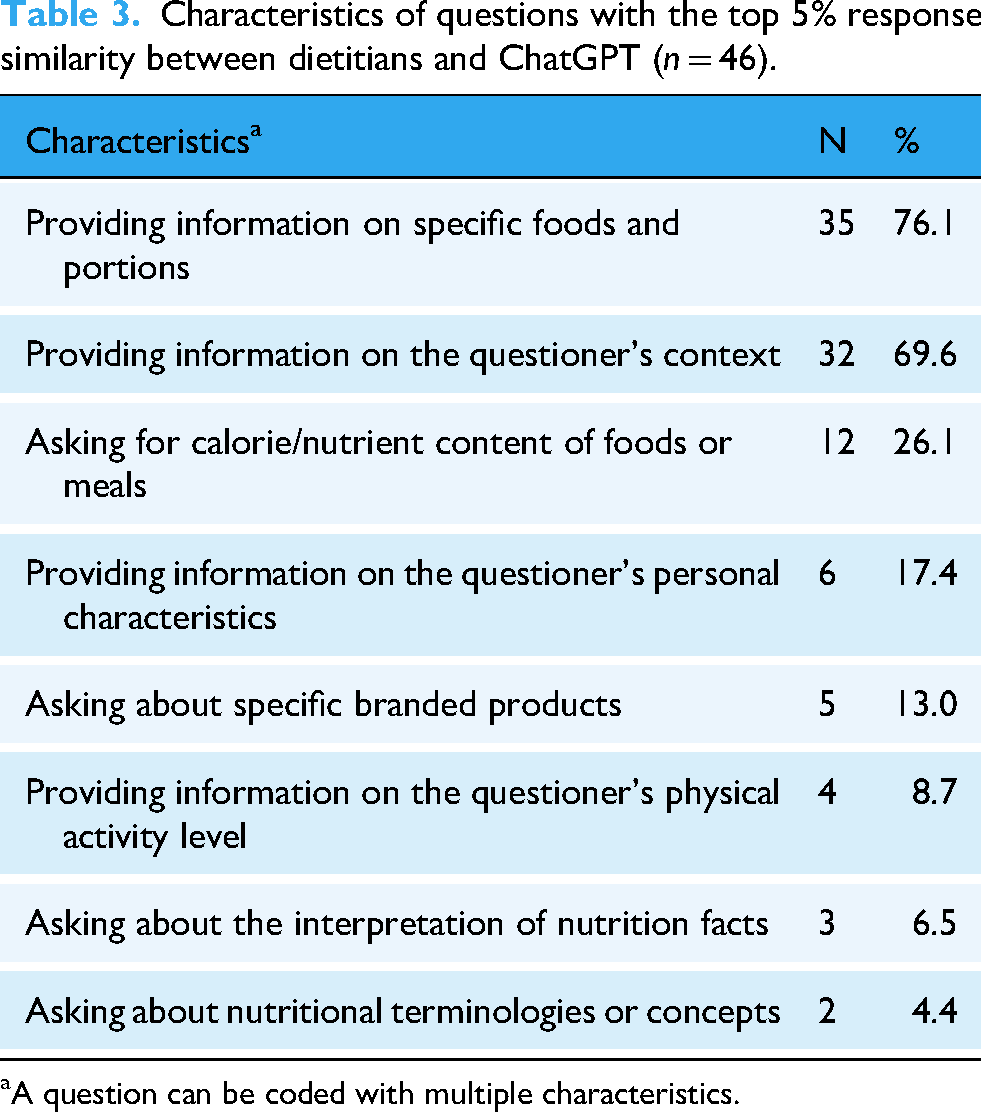 Table 3. Characteristics of questions with the top 5% response similarity between dietitians and ChatGPT ($n = 46$).

| Characteristics$^{a}$ | N | % |
|---|---|---|
| Providing information on specific foods and portions | 35 | 76.1 |
| Providing information on the questioner's context | 32 | 69.6 |
| Asking for calorie/nutrient content of foods or meals | 12 | 26.1 |
| Providing information on the questioner's personal characteristics | 6 | 17.4 |
| Asking about specific branded products | 5 | 13.0 |
| Providing information on the questioner's physical activity level | 4 | 8.7 |
| Asking about the interpretation of nutrition facts | 3 | 6.5 |
| Asking about nutritional terminologies or concepts | 2 | 4.4 |

$^{a}$A question can be coded with multiple characteristics.